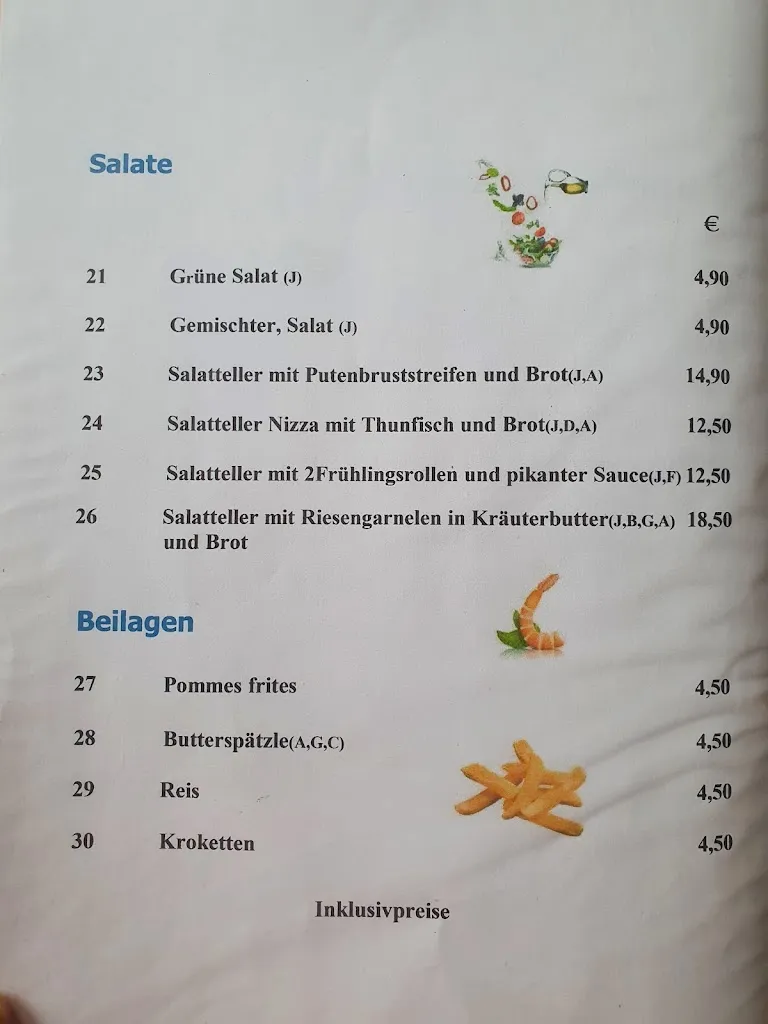 Salate

€

21 Grüne Salat (J) 4,90

22 Gemischter, Salat (J) 4,90

23 Salatteller mit Putenbruststreifen und Brot(J,A) 14,90

24 Salatteller Nizza mit Thunfisch und Brot(J,D,A) 12,50

25 Salatteller mit 2Frühlingsrollen und pikanter Sauce(J,F) 12,50

26 Salatteller mit Riesengarnelen in Kräuterbutter(J,B,G,A) und Brot 18,50

Beilagen

27 Pommes frites 4,50

28 Butterspätzle(A,G,C) 4,50

29 Reis 4,50

30 Kroketten 4,50

Inklusivpreise